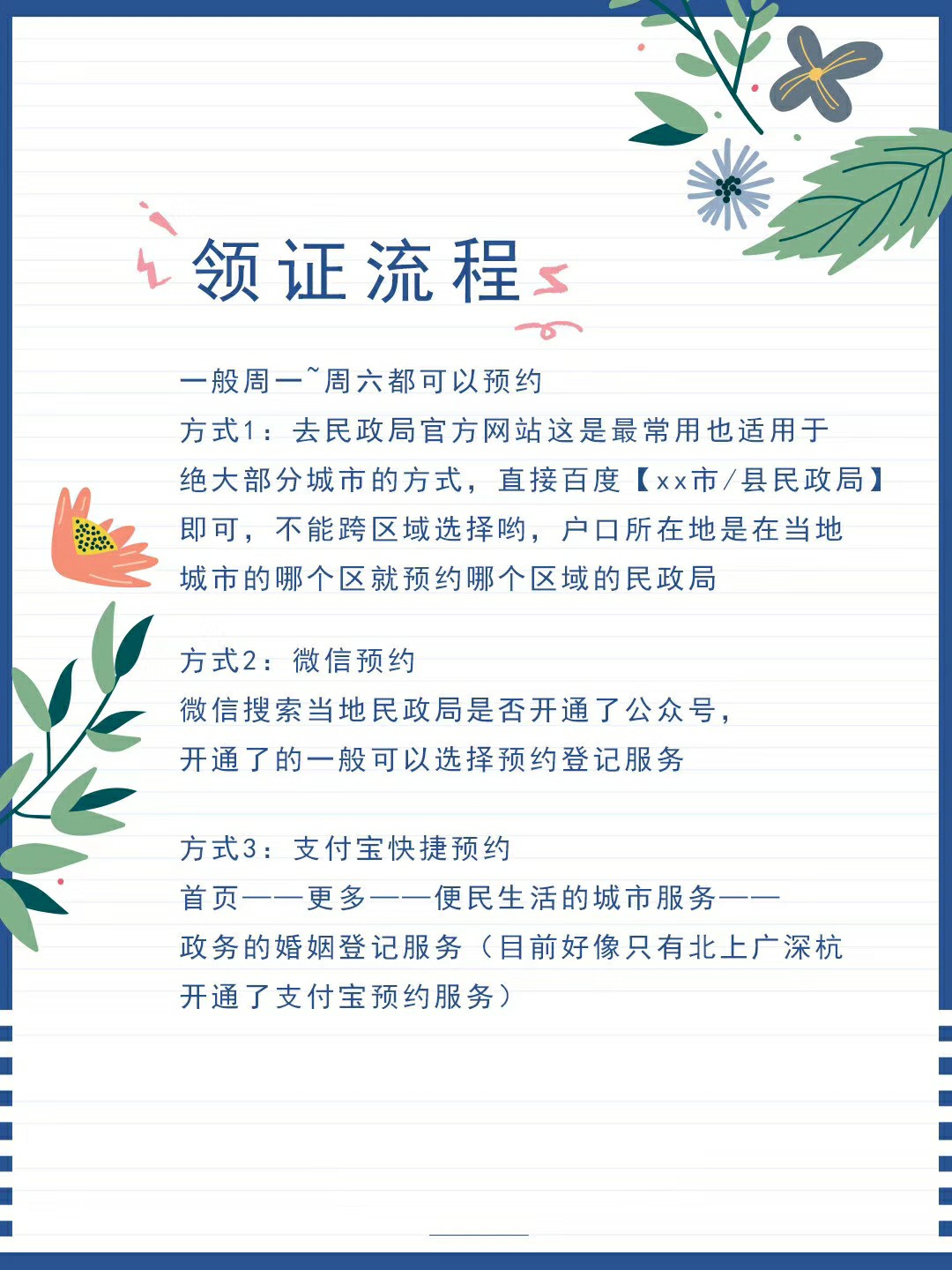 领证流程

一般周一~周六都可以预约
方式1：去民政局官方网站这是最常用也适用于绝大部分城市的方式，直接百度【xx市/县民政局】即可，不能跨区域选择哟，户口所在地是在当地城市的哪个区就预约哪个区域的民政局

方式2：微信预约
微信搜索当地民政局是否开通了公众号，开通了的一般可以选择预约登记服务

方式3：支付宝快捷预约
首页——更多——便民生活的城市服务——政务的婚姻登记服务（目前好像只有北上广深杭开通了支付宝预约服务）